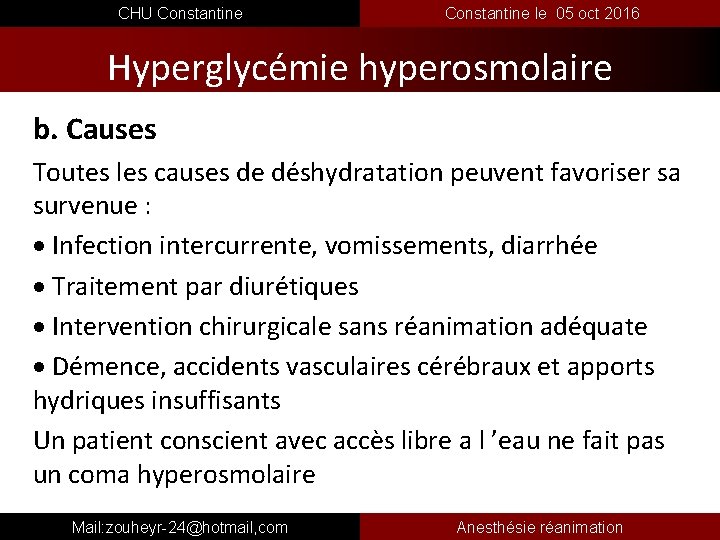 CHU Constantine

Constantine le 05 oct 2016

Hyperglycémie hyperosmolaire

b. Causes

Toutes les causes de déshydratation peuvent favoriser sa survenue :

• Infection intercurrente, vomissements, diarrhée

• Traitement par diurétiques

• Intervention chirurgicale sans réanimation adéquate

• Démence, accidents vasculaires cérébraux et apports hydriques insuffisants

Un patient conscient avec accès libre a l ’eau ne fait pas un coma hyperosmolaire

Mail:zouheyr-24@hotmail,com

Anesthésie réanimation